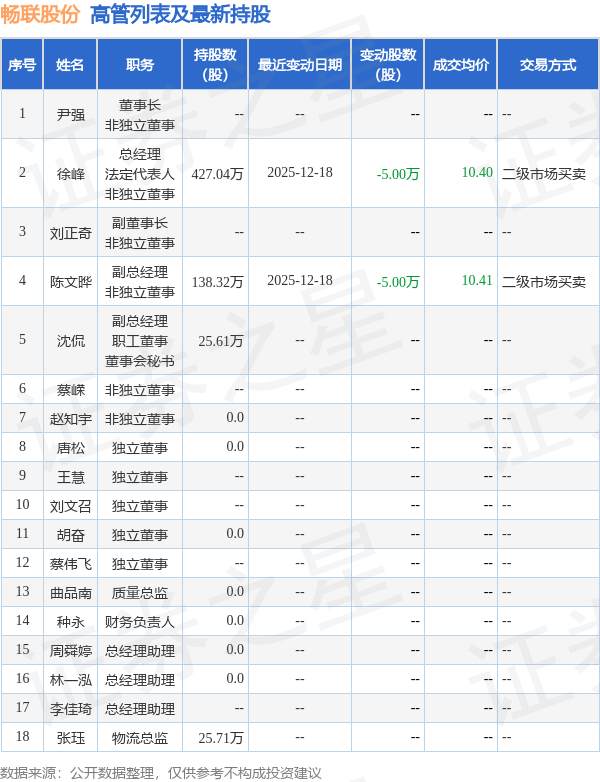 畅联股份 高管列表及最新持股

| 序号 | 姓名 | 职务 | 持股数(股) | 最近变动日期 | 变动股数(股) | 成交均价 | 交易方式 |
|---|---|---|---|---|---|---|---|
| 1 | 尹强 | 董事长 非独立董事 | -- | -- | -- | -- | -- |
| 2 | 徐峰 | 总经理 法定代表人 非独立董事 | 427.04万 | 2025-12-18 | -5.00万 | 10.40 | 二级市场买卖 |
| 3 | 刘正奇 | 副董事长 非独立董事 | -- | -- | -- | -- | -- |
| 4 | 陈文晔 | 副总经理 非独立董事 | 138.32万 | 2025-12-18 | -5.00万 | 10.41 | 二级市场买卖 |
| 5 | 沈侃 | 副总经理 职工董事 董事会秘书 | 25.61万 | -- | -- | -- | -- |
| 6 | 蔡嵘 | 非独立董事 | -- | -- | -- | -- | -- |
| 7 | 赵知宇 | 非独立董事 | 0.0 | -- | -- | -- | -- |
| 8 | 唐松 | 独立董事 | 0.0 | -- | -- | -- | -- |
| 9 | 王慧 | 独立董事 | -- | -- | -- | -- | -- |
| 10 | 刘文召 | 独立董事 | -- | -- | -- | -- | -- |
| 11 | 胡奋 | 独立董事 | 0.0 | -- | -- | -- | -- |
| 12 | 蔡伟飞 | 独立董事 | -- | -- | -- | -- | -- |
| 13 | 曲品南 | 质量总监 | 0.0 | -- | -- | -- | -- |
| 14 | 种永 | 财务负责人 | 0.0 | -- | -- | -- | -- |
| 15 | 周舜婷 | 总经理助理 | 0.0 | -- | -- | -- | -- |
| 16 | 林一泓 | 总经理助理 | 0.0 | -- | -- | -- | -- |
| 17 | 李佳琦 | 总经理助理 | -- | -- | -- | -- | -- |
| 18 | 张珏 | 物流总监 | 25.71万 | -- | -- | -- | -- |

数据来源：公开数据整理，仅供参考不构成投资建议

证券之星